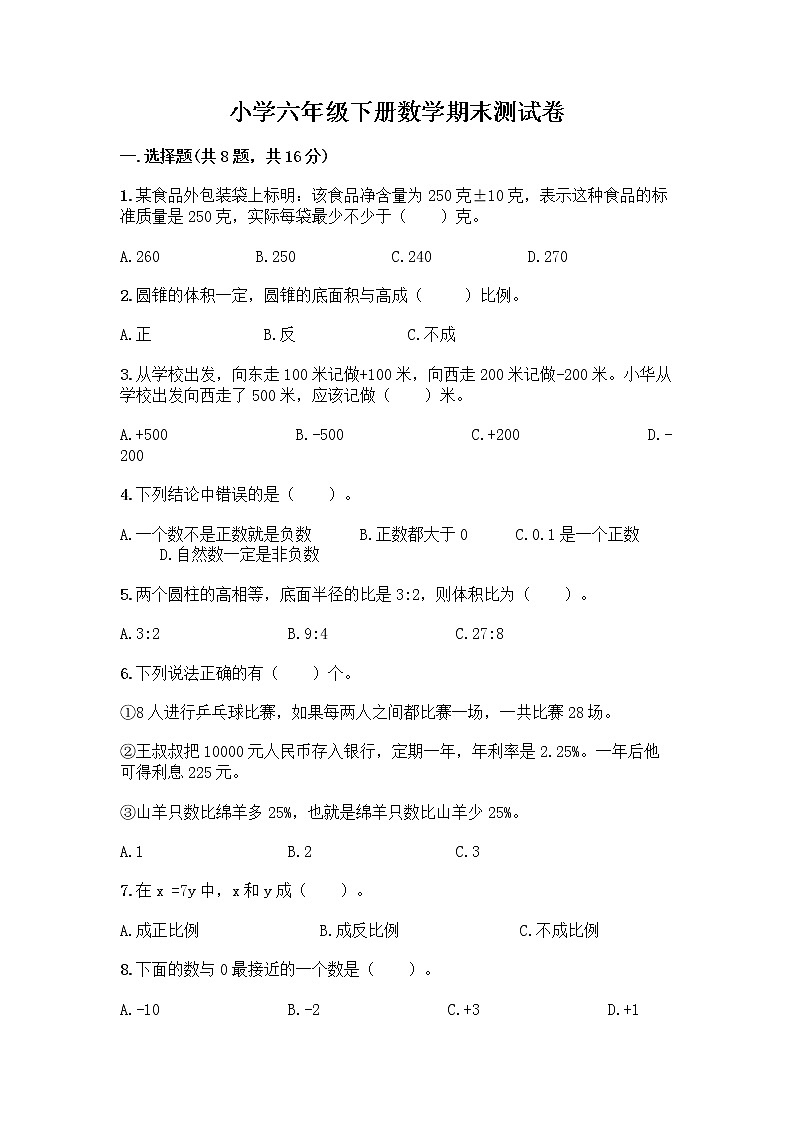 小学六年级下册数学期末测试卷

一.选择题(共8题，共16分)

1.某食品外包装袋上标明：该食品净含量为250克±10克，表示这种食品的标准质量是250克，实际每袋最少不少于（　　）克。

A.260　　B.250　　C.240　　D.270

2.圆锥的体积一定，圆锥的底面积与高成（　　）比例。

A.正　　B.反　　C.不成

3.从学校出发，向东走100米记做+100米，向西走200米记做-200米。小华从学校出发向西走了500米，应该记做（　　）米。

A.+500　　B.-500　　C.+200　　D.-200

4.下列结论中错误的是（　　）。

A.一个数不是正数就是负数　　B.正数都大于0　　C.0.1是一个正数　　D.自然数一定是非负数

5.两个圆柱的高相等，底面半径的比是3:2，则体积比为（　　）。

A.3:2　　B.9:4　　C.27:8

6.下列说法正确的有（　　）个。

①8人进行乒乓球比赛，如果每两人之间都比赛一场，一共比赛28场。

②王叔叔把10000元人民币存入银行，定期一年，年利率是2.25%。一年后他可得利息225元。

③山羊只数比绵羊多25%，也就是绵羊只数比山羊少25%。

A.1　　B.2　　C.3

7.在x =7y中，x和y成（　　）。

A.成正比例　　B.成反比例　　C.不成比例

8.下面的数与0最接近的一个数是（　　）。

A.-10　　B.-2　　C.+3　　D.+1